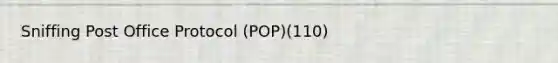 Sniffing Post Office Protocol (POP)(110)